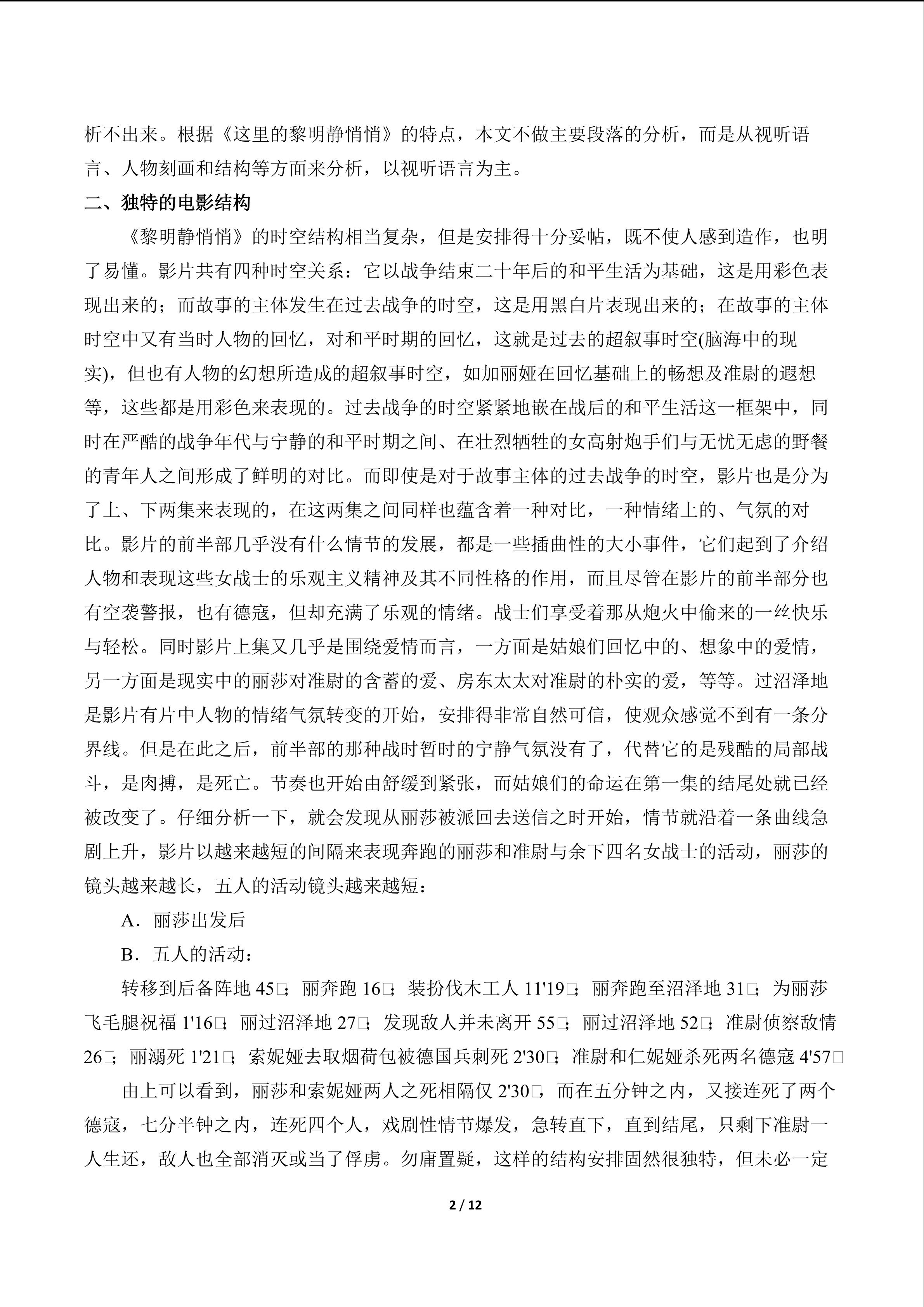 析不出来。根据《这里的黎明静悄悄》的特点，本文不做主要段落的分析，而是从视听语言、人物刻画和结构等方面来分析，以视听语言为主。

二、独特的电影结构

《黎明静悄悄》的时空结构相当复杂，但是安排得十分妥帖，既不使人感到造作，也明了易懂。影片共有四种时空关系：它以战争结束二十年后的和平生活为基础，这是用彩色表现出来的；而故事的主体发生在过去战争的时空，这是用黑白片表现出来的；在故事的主体时空中又有当时人物的回忆，对和平时期的回忆，这就是过去的超叙事时空(脑海中的现实)，但也有人物的幻想所造成的超叙事时空，如加丽娅在回忆基础上的畅想及准尉的遐想等，这些都是用彩色来表现的。过去战争的时空紧紧地嵌在战后的和平生活这一框架中，同时在严酷的战争年代与宁静的和平时期之间、在壮烈牺牲的女高射炮手们与无忧无虑的野餐的青年人之间形成了鲜明的对比。而即使是对于故事主体的过去战争的时空，影片也是分为了上、下两集来表现的，在这两集之间同样也蕴含着一种对比，一种情绪上的、气氛的对比。影片的前半部几乎没有什么情节的发展，都是一些插曲性的大小事件，它们起到了介绍人物和表现这些女战士的乐观主义精神及其不同性格的作用，而且尽管在影片的前半部分也有空袭警报，也有德寇，但却充满了乐观的情绪。战士们享受着那从炮火中偷来的一丝快乐与轻松。同时影片上集又几乎是围绕爱情而言，一方面是姑娘们回忆中的、想象中的爱情，另一方面是现实中的丽莎对准尉的含蓄的爱、房东太太对准尉的朴实的爱，等等。过沼泽地是影片有片中人物的情绪气氛转变的开始，安排得非常自然可信，使观众感觉不到有一条分界线。但是在此之后，前半部的那种战时暂时的宁静气氛没有了，代替它的是残酷的局部战斗，是肉搏，是死亡。节奏也开始由舒缓到紧张，而姑娘们的命运在第一集的结尾处就已经被改变了。仔细分析一下，就会发现从丽莎被派回去送信之时开始，情节就沿着一条曲线急剧上升，影片以越来越短的间隔来表现奔跑的丽莎和准尉与余下四名女战士的活动，丽莎的镜头越来越长，五人的活动镜头越来越短：

A．丽莎出发后

B．五人的活动：

转移到后备阵地45□；丽奔跑16□；装扮伐木工人11'19□；丽奔跑至沼泽地31□；为丽莎飞毛腿祝福1'16□；丽过沼泽地27□；发现敌人并未离开55□；丽过沼泽地52□；准尉侦察敌情26□；丽溺死1'21□；索妮娅去取烟荷包被德国兵刺死2'30□；准尉和仁妮娅杀死两名德寇4'57□

由上可以看到，丽莎和索妮娅两人之死相隔仅2'30□，而在五分钟之内，又接连死了两个德寇，七分半钟之内，连死四个人，戏剧性情节爆发，急转直下，直到结尾，只剩下准尉一人生还，敌人也全部消灭或当了俘虏。勿庸置疑，这样的结构安排固然很独特，但未必一定

2 / 12